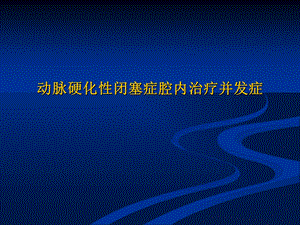 动脉硬化性闭塞症腔内治疗并发症